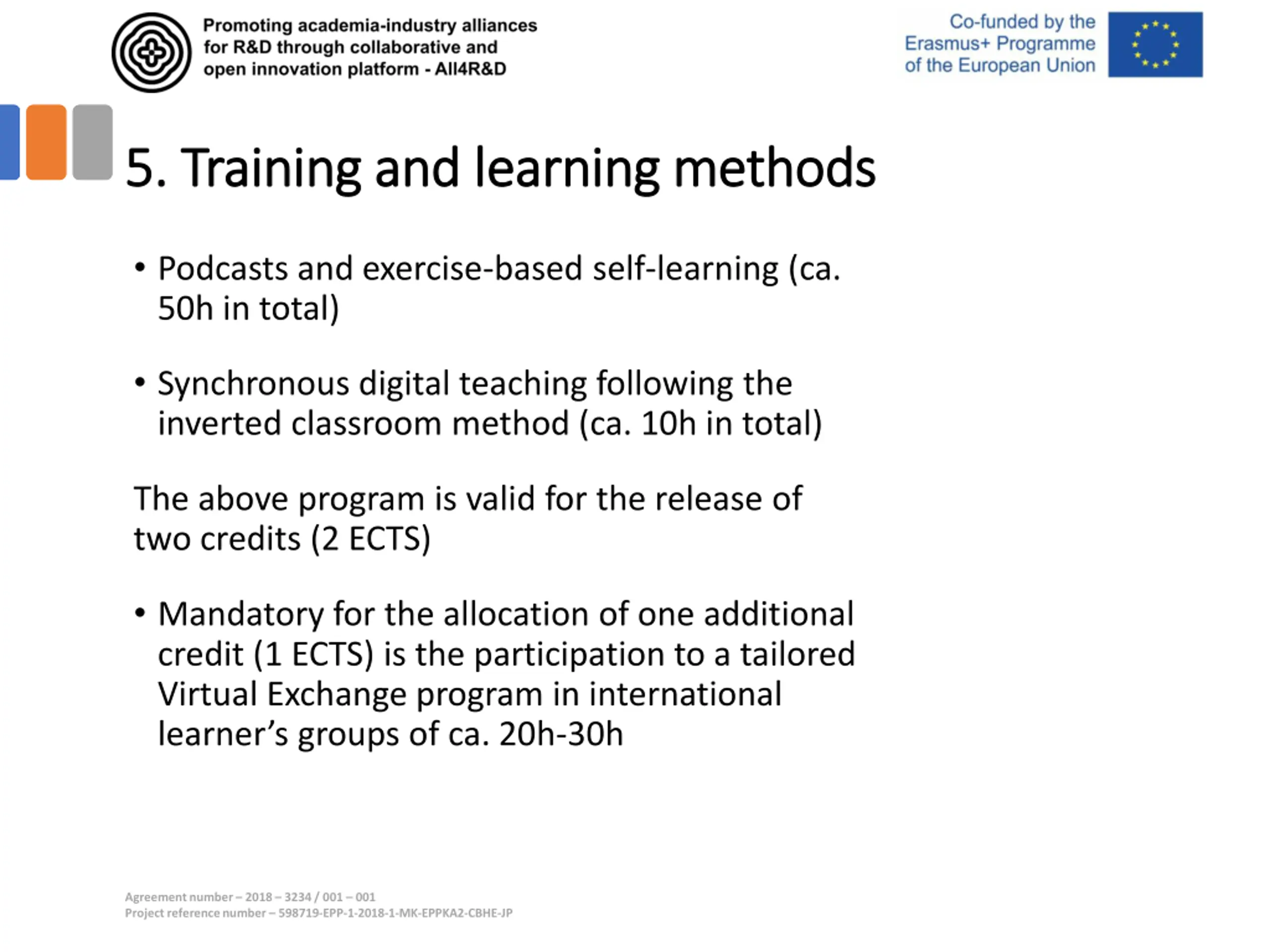 Promoting academia-industry alliances for R&D through collaborative and open innovation platform - All4R&D

Co-funded by the Erasmus+ Programme of the European Union

5. Training and learning methods

• Podcasts and exercise-based self-learning (ca. 50h in total)

• Synchronous digital teaching following the inverted classroom method (ca. 10h in total)

The above program is valid for the release of two credits (2 ECTS)

• Mandatory for the allocation of one additional credit (1 ECTS) is the participation to a tailored Virtual Exchange program in international learner's groups of ca. 20h-30h

Agreement number – 2018 – 3234 / 001 – 001
Project reference number – 598719-EPP-1-2018-1-MK-EPPKA2-CBHE-JP